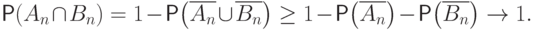 $\mathsf{P}(A_n \cap B_n) = 1 - \mathsf{P}\left(\overline{A_n} \cup \overline{B_n}\right) \geq 1 - \mathsf{P}\left(\overline{A_n}\right) - \mathsf{P}\left(\overline{B_n}\right) \to 1.$